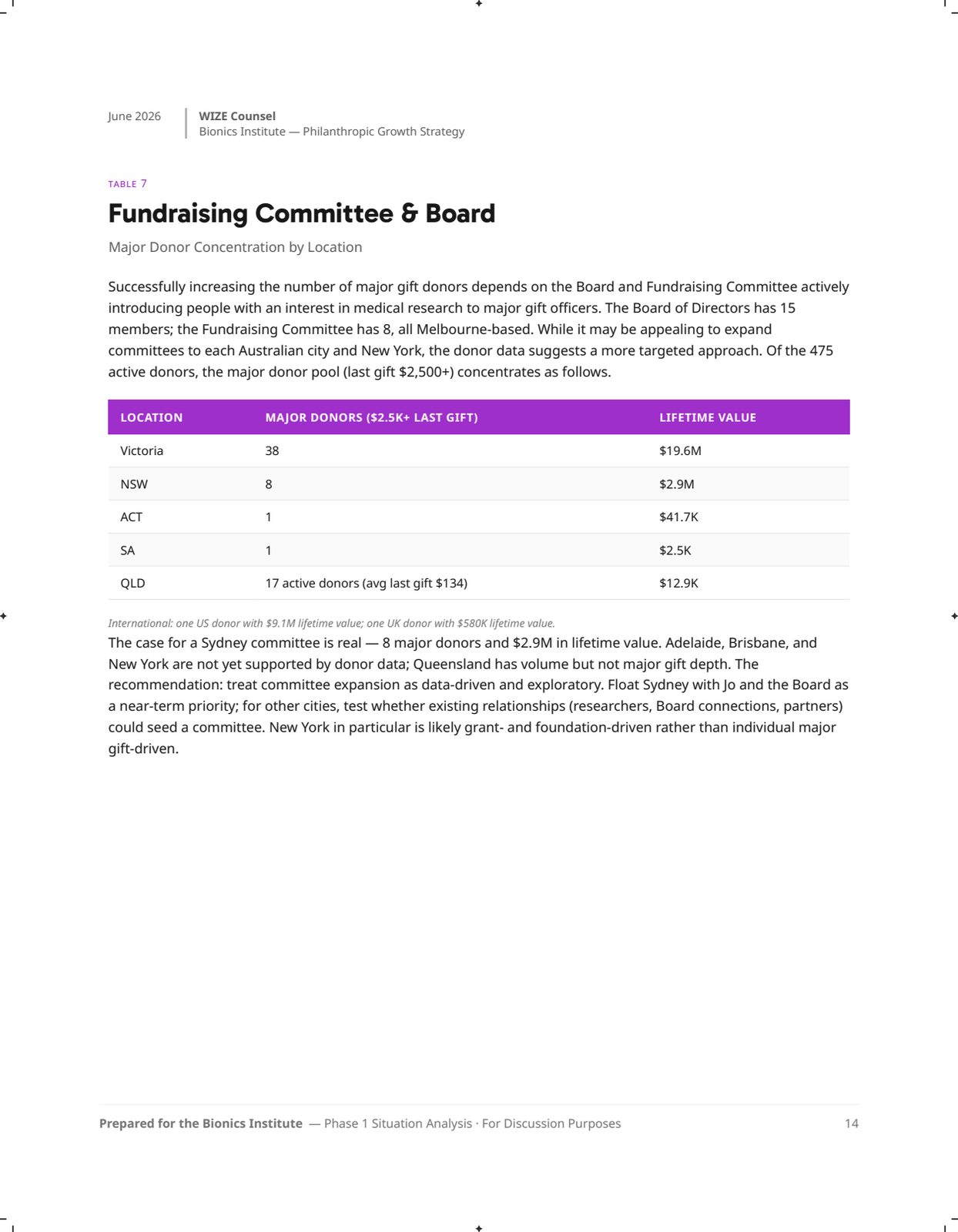 June 2026

WIZE Counsel
Bionics Institute — Philanthropic Growth Strategy

TABLE 7

Fundraising Committee & Board

Major Donor Concentration by Location

Successfully increasing the number of major gift donors depends on the Board and Fundraising Committee actively introducing people with an interest in medical research to major gift officers. The Board of Directors has 15 members; the Fundraising Committee has 8, all Melbourne-based. While it may be appealing to expand committees to each Australian city and New York, the donor data suggests a more targeted approach. Of the 475 active donors, the major donor pool (last gift $2,500+) concentrates as follows.

| LOCATION | MAJOR DONORS ($2.5K+ LAST GIFT) | LIFETIME VALUE |
|---|---|---|
| Victoria | 38 | $19.6M |
| NSW | 8 | $2.9M |
| ACT | 1 | $41.7K |
| SA | 1 | $2.5K |
| QLD | 17 active donors (avg last gift $134) | $12.9K |

International: one US donor with $9.1M lifetime value; one UK donor with $580K lifetime value.

The case for a Sydney committee is real — 8 major donors and $2.9M in lifetime value. Adelaide, Brisbane, and New York are not yet supported by donor data; Queensland has volume but not major gift depth. The recommendation: treat committee expansion as data-driven and exploratory. Float Sydney with Jo and the Board as a near-term priority; for other cities, test whether existing relationships (researchers, Board connections, partners) could seed a committee. New York in particular is likely grant- and foundation-driven rather than individual major gift-driven.

Prepared for the Bionics Institute — Phase 1 Situation Analysis · For Discussion Purposes

14